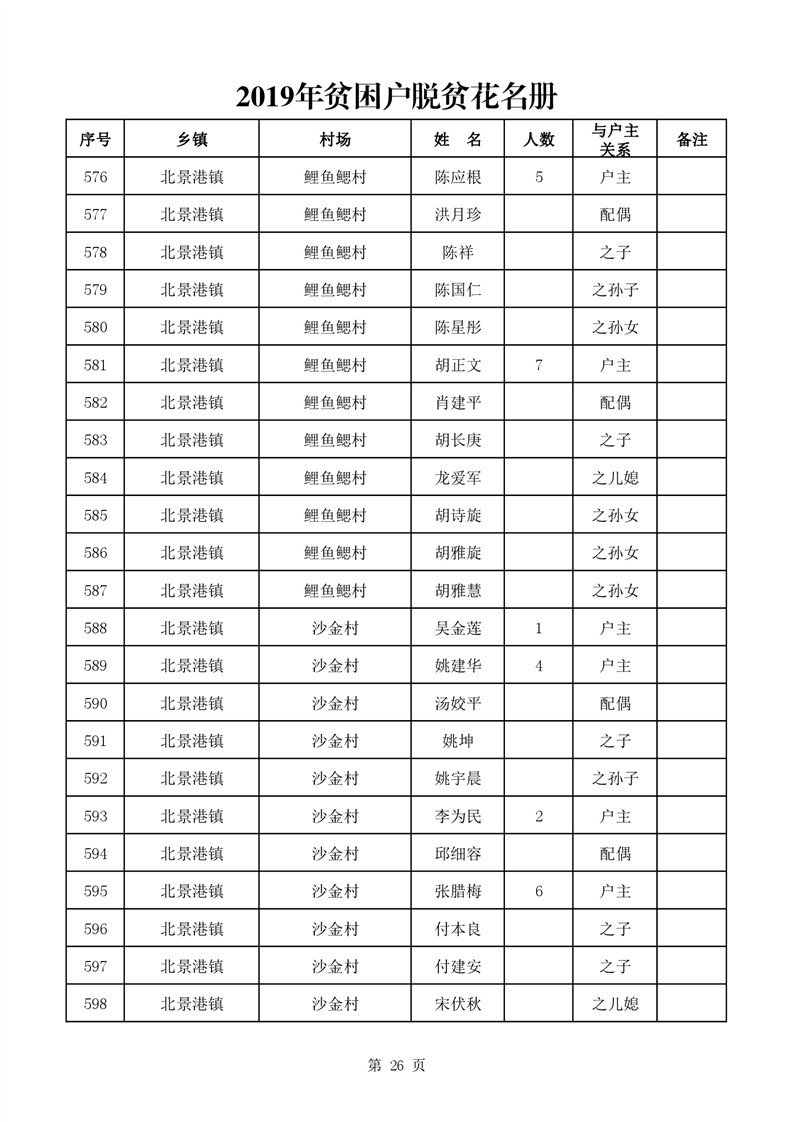 2019年贫困户脱贫花名册

| 序号 | 乡镇 | 村场 | 姓 名 | 人数 | 与户主关系 | 备注 |
|---|---|---|---|---|---|---|
| 576 | 北景港镇 | 鲤鱼鳃村 | 陈应根 | 5 | 户主 | |
| 577 | 北景港镇 | 鲤鱼鳃村 | 洪月珍 | | 配偶 | |
| 578 | 北景港镇 | 鲤鱼鳃村 | 陈祥 | | 之子 | |
| 579 | 北景港镇 | 鲤鱼鳃村 | 陈国仁 | | 之孙子 | |
| 580 | 北景港镇 | 鲤鱼鳃村 | 陈星彤 | | 之孙女 | |
| 581 | 北景港镇 | 鲤鱼鳃村 | 胡正文 | 7 | 户主 | |
| 582 | 北景港镇 | 鲤鱼鳃村 | 肖建平 | | 配偶 | |
| 583 | 北景港镇 | 鲤鱼鳃村 | 胡长庚 | | 之子 | |
| 584 | 北景港镇 | 鲤鱼鳃村 | 龙爱军 | | 之儿媳 | |
| 585 | 北景港镇 | 鲤鱼鳃村 | 胡诗旋 | | 之孙女 | |
| 586 | 北景港镇 | 鲤鱼鳃村 | 胡雅旋 | | 之孙女 | |
| 587 | 北景港镇 | 鲤鱼鳃村 | 胡雅慧 | | 之孙女 | |
| 588 | 北景港镇 | 沙金村 | 吴金莲 | 1 | 户主 | |
| 589 | 北景港镇 | 沙金村 | 姚建华 | 4 | 户主 | |
| 590 | 北景港镇 | 沙金村 | 汤姣平 | | 配偶 | |
| 591 | 北景港镇 | 沙金村 | 姚坤 | | 之子 | |
| 592 | 北景港镇 | 沙金村 | 姚宇晨 | | 之孙子 | |
| 593 | 北景港镇 | 沙金村 | 李为民 | 2 | 户主 | |
| 594 | 北景港镇 | 沙金村 | 邱细容 | | 配偶 | |
| 595 | 北景港镇 | 沙金村 | 张腊梅 | 6 | 户主 | |
| 596 | 北景港镇 | 沙金村 | 付本良 | | 之子 | |
| 597 | 北景港镇 | 沙金村 | 付建安 | | 之子 | |
| 598 | 北景港镇 | 沙金村 | 宋伏秋 | | 之儿媳 | |

第 26 页